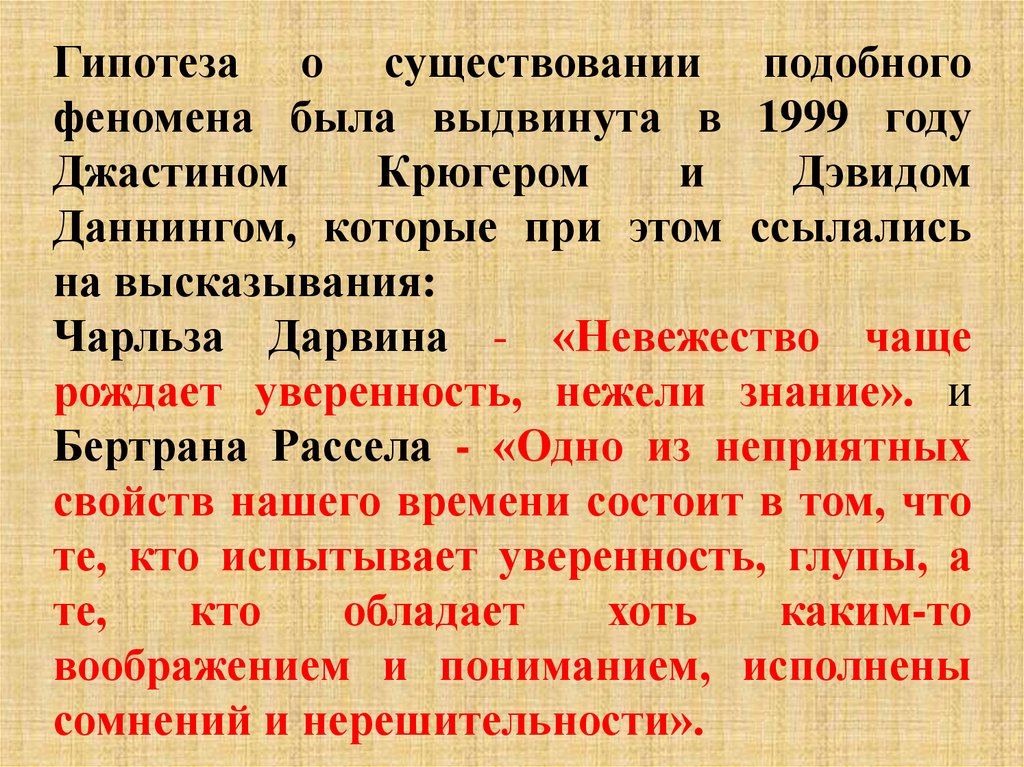 Гипотеза о существовании подобного феномена была выдвинута в 1999 году Джастином Крюгером и Дэвидом Даннингом, которые при этом ссылались на высказывания:
Чарльза Дарвина - «Невежество чаще рождает уверенность, нежели знание». и Бертрана Рассела - «Одно из неприятных свойств нашего времени состоит в том, что те, кто испытывает уверенность, глупы, а те, кто обладает хоть каким-то воображением и пониманием, исполнены сомнений и нерешительности».